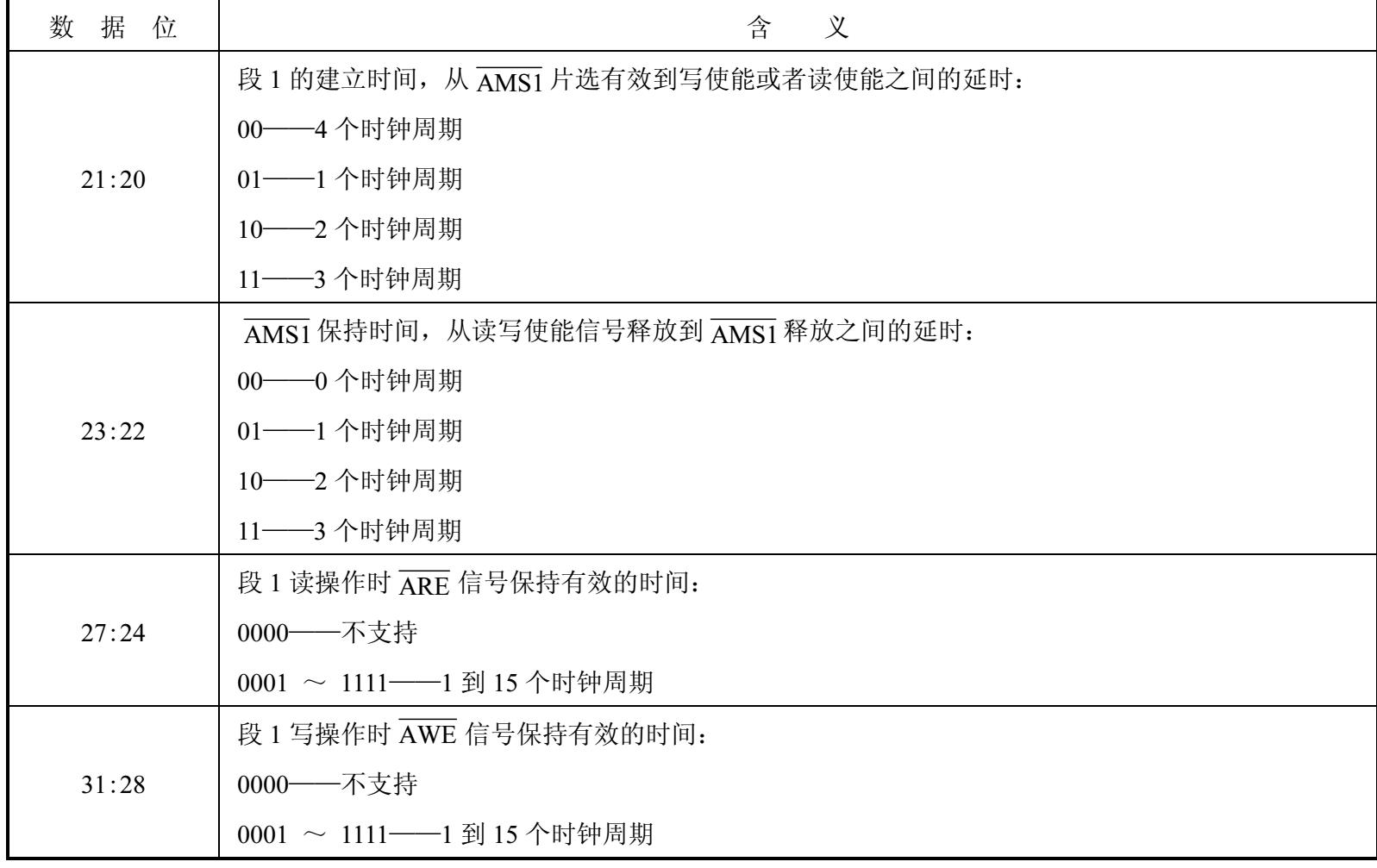 | 数 据 位 | 含 义 |
|---|---|
| 21:20 | 段 1 的建立时间，从 $\overline{AMS1}$ 片选有效到写使能或者读使能之间的延时：<br>00——4 个时钟周期<br>01——1 个时钟周期<br>10——2 个时钟周期<br>11——3 个时钟周期 |
| 23:22 | $\overline{AMS1}$ 保持时间，从读写使能信号释放到 $\overline{AMS1}$ 释放之间的延时：<br>00——0 个时钟周期<br>01——1 个时钟周期<br>10——2 个时钟周期<br>11——3 个时钟周期 |
| 27:24 | 段 1 读操作时 $\overline{ARE}$ 信号保持有效的时间：<br>0000——不支持<br>0001 ～ 1111——1 到 15 个时钟周期 |
| 31:28 | 段 1 写操作时 $\overline{AWE}$ 信号保持有效的时间：<br>0000——不支持<br>0001 ～ 1111——1 到 15 个时钟周期 |